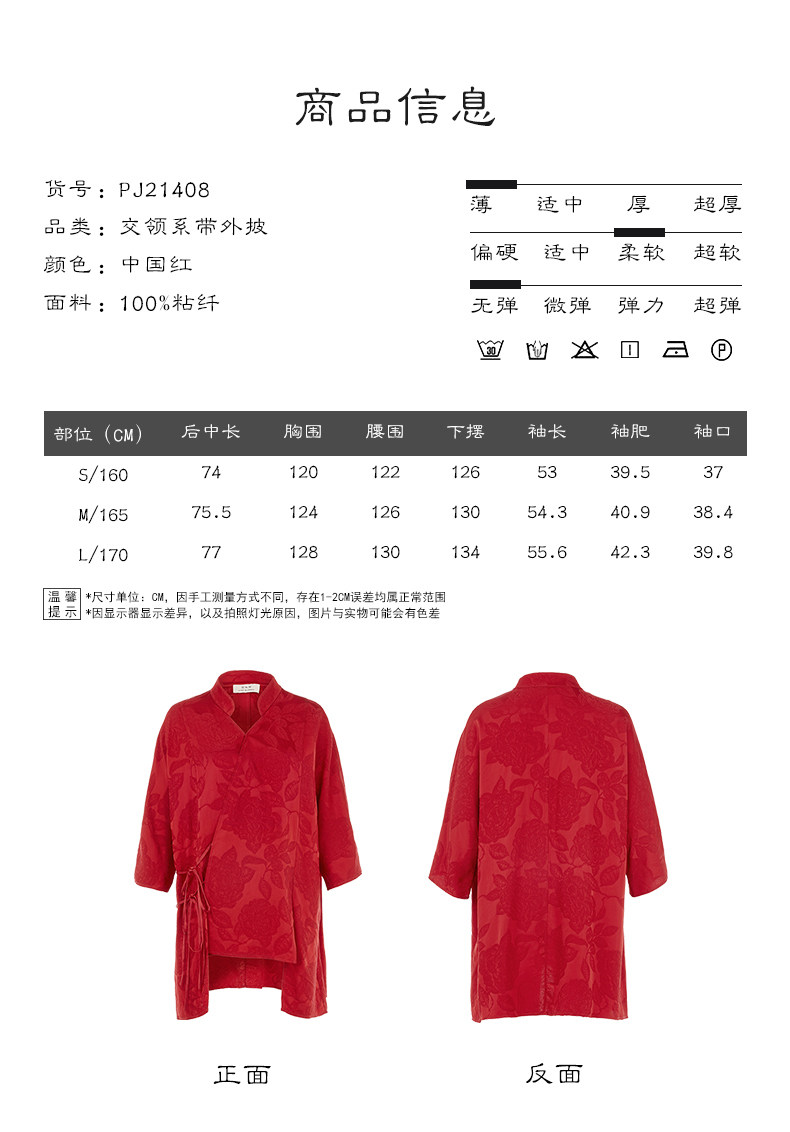 商品信息

货号：PJ21408
品类：交领系带外披
颜色：中国红
面料：100%粘纤

薄 适中 厚 超厚
偏硬 适中 柔软 超软
无弹 微弹 弹力 超弹

30 P

| 部位（CM） | 后中长 | 胸围 | 腰围 | 下摆 | 袖长 | 袖肥 | 袖口 |
|---|---|---|---|---|---|---|---|
| S/160 | 74 | 120 | 122 | 126 | 53 | 39.5 | 37 |
| M/165 | 75.5 | 124 | 126 | 130 | 54.3 | 40.9 | 38.4 |
| L/170 | 77 | 128 | 130 | 134 | 55.6 | 42.3 | 39.8 |

温馨提示
*尺寸单位：CM，因手工测量方式不同，存在1-2CM误差均属正常范围
*因显示器显示差异，以及拍照灯光原因，图片与实物可能会有色差

正面

反面